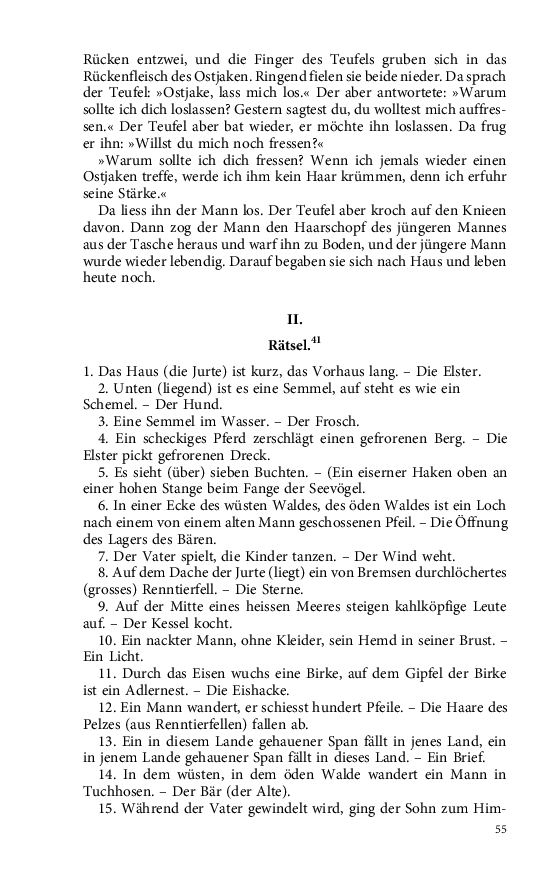 Rücken entzwei, und die Finger des Teufels gruben sich in das Rückenfleisch des Ostjaken. Ringend fielen sie beide nieder. Da sprach der Teufel: »Ostjake, lass mich los.« Der aber antwortete: »Warum sollte ich dich loslassen? Gestern sagtest du, du wolltest mich auffressen.« Der Teufel aber bat wieder, er möchte ihn loslassen. Da frug er ihn: »Willst du mich noch fressen?«

»Warum sollte ich dich fressen? Wenn ich jemals wieder einen Ostjaken treffe, werde ich ihm kein Haar krümmen, denn ich erfuhr seine Stärke.«

Da liess ihn der Mann los. Der Teufel aber kroch auf den Knieen davon. Dann zog der Mann den Haarschopf des jüngeren Mannes aus der Tasche heraus und warf ihn zu Boden, und der jüngere Mann wurde wieder lebendig. Darauf begaben sie sich nach Haus und leben heute noch.

II.

Rätsel.$^{41}$

1. Das Haus (die Jurte) ist kurz, das Vorhaus lang. – Die Elster.

2. Unten (liegend) ist es eine Semmel, auf steht es wie ein Schemel. – Der Hund.

3. Eine Semmel im Wasser. – Der Frosch.

4. Ein scheckiges Pferd zerschlägt einen gefrorenen Berg. – Die Elster pickt gefrorenen Dreck.

5. Es sieht (über) sieben Buchten. – (Ein eiserner Haken oben an einer hohen Stange beim Fange der Seevögel.

6. In einer Ecke des wüsten Waldes, des öden Waldes ist ein Loch nach einem von einem alten Mann geschossenen Pfeil. – Die Öffnung des Lagers des Bären.

7. Der Vater spielt, die Kinder tanzen. – Der Wind weht.

8. Auf dem Dache der Jurte (liegt) ein von Bremsen durchlöchertes (grosses) Renntierfell. – Die Sterne.

9. Auf der Mitte eines heissen Meeres steigen kahlköpfige Leute auf. – Der Kessel kocht.

10. Ein nackter Mann, ohne Kleider, sein Hemd in seiner Brust. – Ein Licht.

11. Durch das Eisen wuchs eine Birke, auf dem Gipfel der Birke ist ein Adlernest. – Die Eishacke.

12. Ein Mann wandert, er schiesst hundert Pfeile. – Die Haare des Pelzes (aus Renntierfellen) fallen ab.

13. Ein in diesem Lande gehauener Span fällt in jenes Land, ein in jenem Lande gehauener Span fällt in dieses Land. – Ein Brief.

14. In dem wüsten, in dem öden Walde wandert ein Mann in Tuchhosen. – Der Bär (der Alte).

15. Während der Vater gewindelt wird, ging der Sohn zum Him-

55